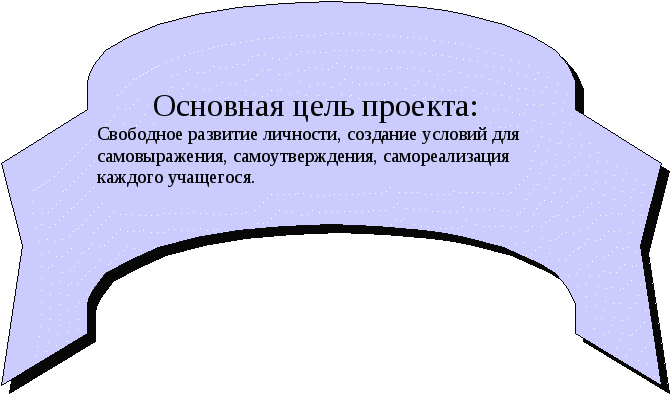 Основная цель проекта:

Свободное развитие личности, создание условий для самовыражения, самоутверждения, самореализация каждого учащегося.